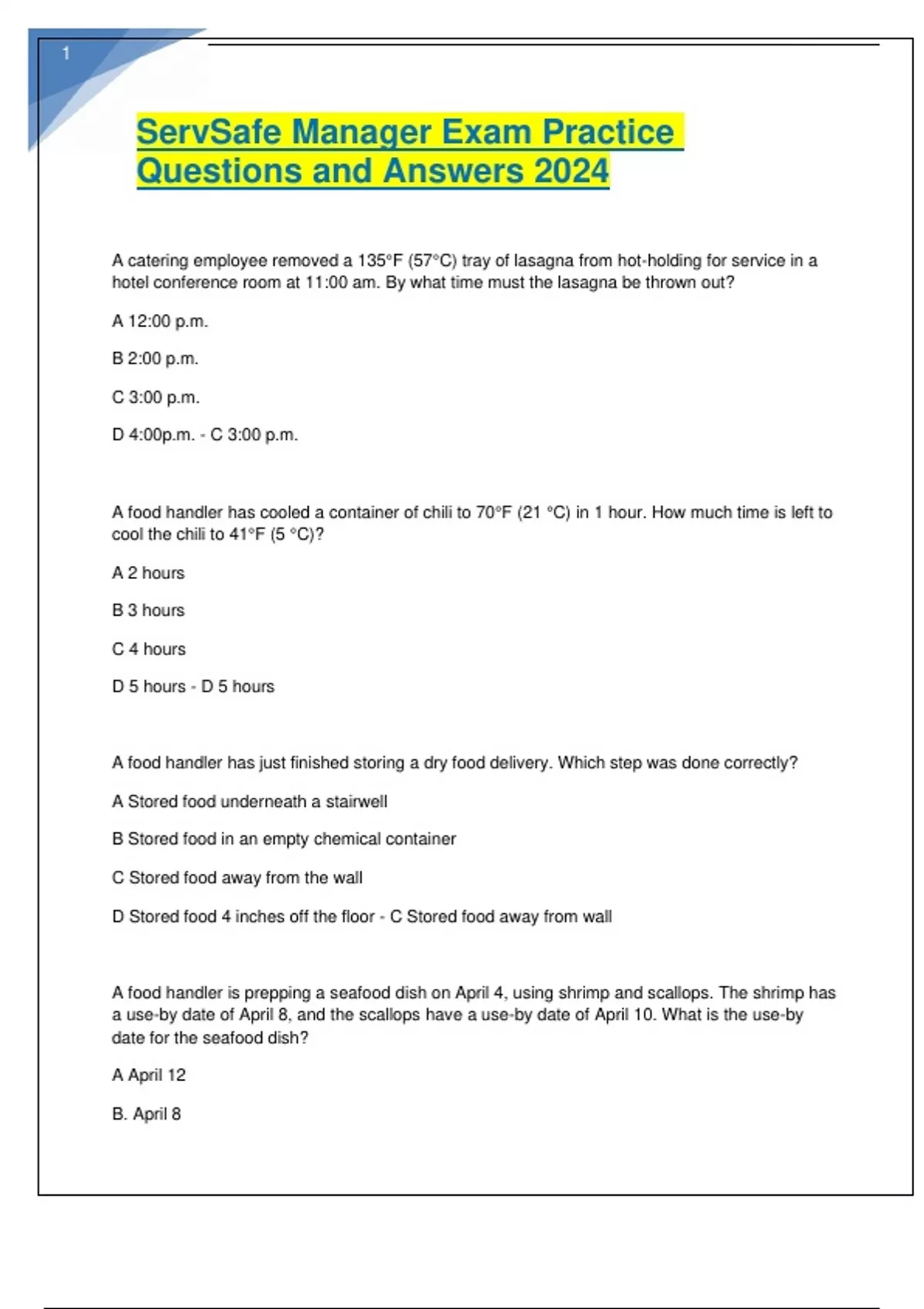 1

ServSafe Manager Exam Practice Questions and Answers 2024

A catering employee removed a 135°F (57°C) tray of lasagna from hot-holding for service in a hotel conference room at 11:00 am. By what time must the lasagna be thrown out?

A 12:00 p.m.

B 2:00 p.m.

C 3:00 p.m.

D 4:00p.m. - C 3:00 p.m.

A food handler has cooled a container of chili to 70°F (21 °C) in 1 hour. How much time is left to cool the chili to 41°F (5 °C)?

A 2 hours

B 3 hours

C 4 hours

D 5 hours - D 5 hours

A food handler has just finished storing a dry food delivery. Which step was done correctly?

A Stored food underneath a stairwell

B Stored food in an empty chemical container

C Stored food away from the wall

D Stored food 4 inches off the floor - C Stored food away from wall

A food handler is prepping a seafood dish on April 4, using shrimp and scallops. The shrimp has a use-by date of April 8, and the scallops have a use-by date of April 10. What is the use-by date for the seafood dish?

A April 12

B. April 8